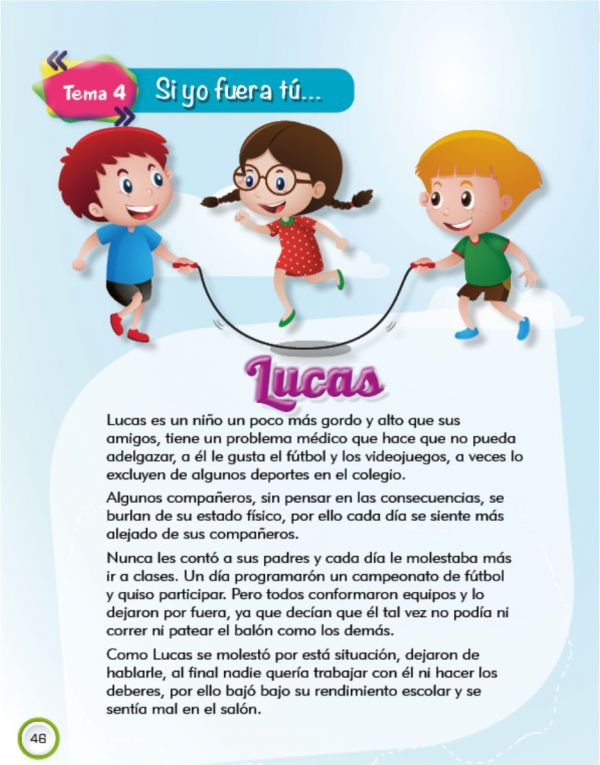 Tema 4

Si yo fuera tú...

Lucas

Lucas es un niño un poco más gordo y alto que sus amigos, tiene un problema médico que hace que no pueda adelgazar, a él le gusta el fútbol y los videojuegos, a veces lo excluyen de algunos deportes en el colegio.

Algunos compañeros, sin pensar en las consecuencias, se burlan de su estado físico, por ello cada día se siente más alejado de sus compañeros.

Nunca les contó a sus padres y cada día le molestaba más ir a clases. Un día programarón un campeonato de fútbol y quiso participar. Pero todos conformaron equipos y lo dejaron por fuera, ya que decían que él tal vez no podía ni correr ni patear el balón como los demás.

Como Lucas se molestó por está situación, dejaron de hablarle, al final nadie quería trabajar con él ni hacer los deberes, por ello bajó bajo su rendimiento escolar y se sentía mal en el salón.

46